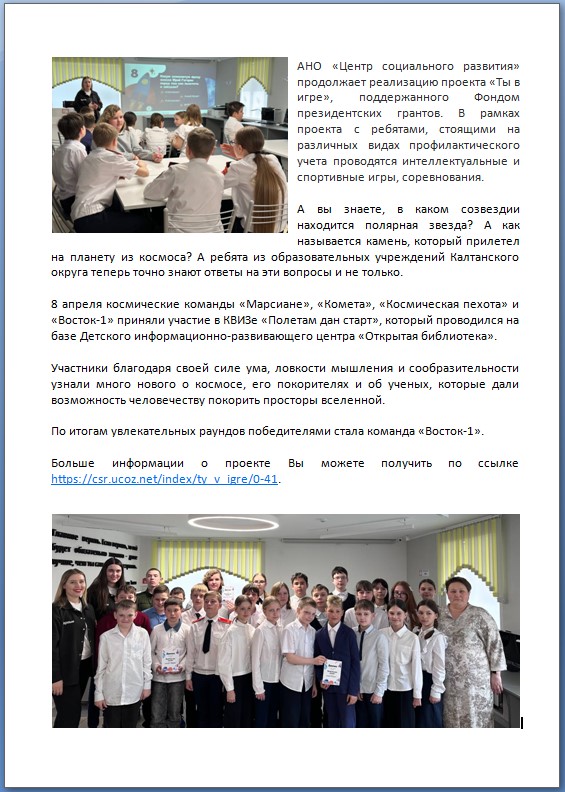 АНО «Центр социального развития» продолжает реализацию проекта «Ты в игре», поддержанного Фондом президентских грантов. В рамках проекта с ребятами, стоящими на различных видах профилактического учета проводятся интеллектуальные и спортивные игры, соревнования.

А вы знаете, в каком созвездии находится полярная звезда? А как называется камень, который прилетел на планету из космоса? А ребята из образовательных учреждений Калтанского округа теперь точно знают ответы на эти вопросы и не только.

8 апреля космические команды «Марсиане», «Комета», «Космическая пехота» и «Восток-1» приняли участие в КВИЗе «Полетам дан старт», который проводился на базе Детского информационно-развивающего центра «Открытая библиотека».

Участники благодаря своей силе ума, ловкости мышления и сообразительности узнали много нового о космосе, его покорителях и об ученых, которые дали возможность человечеству покорить просторы вселенной.

По итогам увлекательных раундов победителями стала команда «Восток-1».

Больше информации о проекте Вы можете получить по ссылке https://csr.ucoz.net/index/ty_v_igre/0-41.